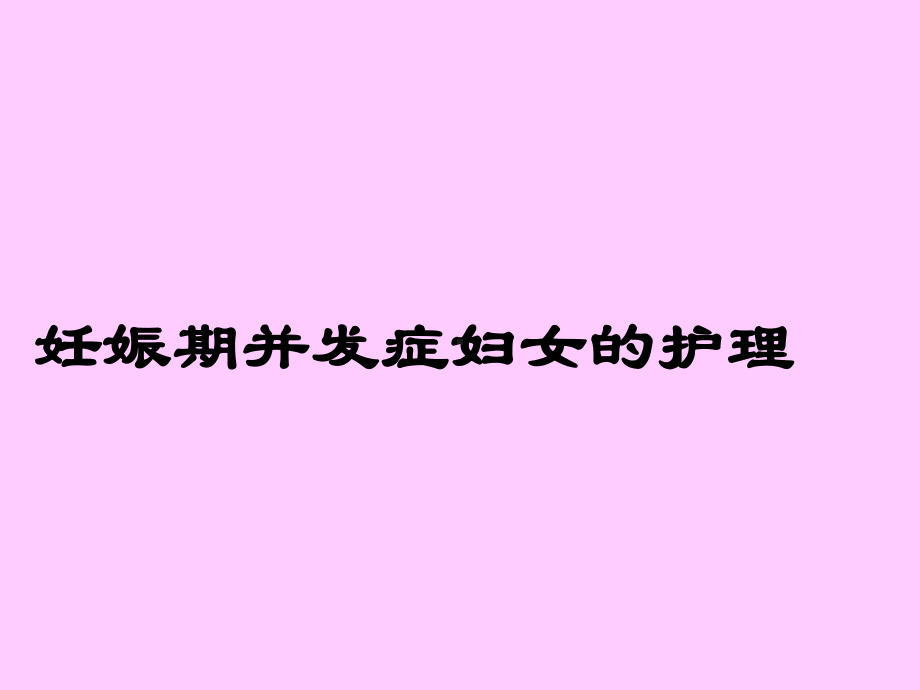 妊娠期并发症妇女的护理